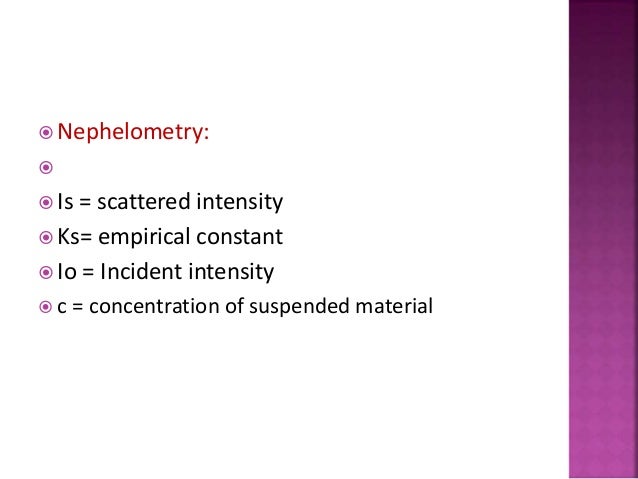 • Nephelometry:

• 

• Is = scattered intensity

• Ks= empirical constant

• Io = Incident intensity

• c = concentration of suspended material